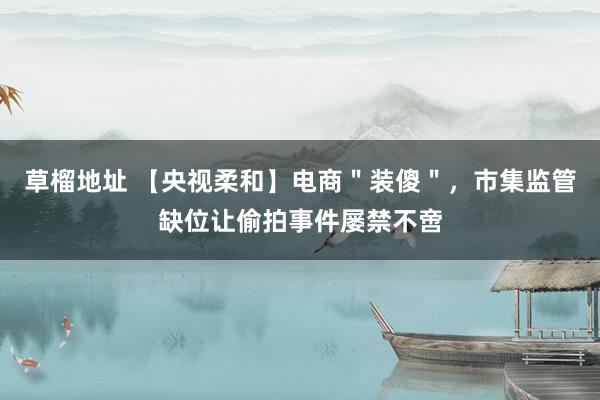 草榴地址 【央视柔和】电商＂装傻＂，市集监管缺位让偷拍事件屡禁不啻